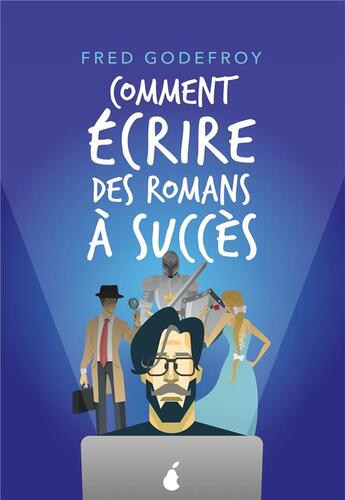 FRED GODEFROY

COMMENT ÉCRIRE DES ROMANS À SUCCÈS